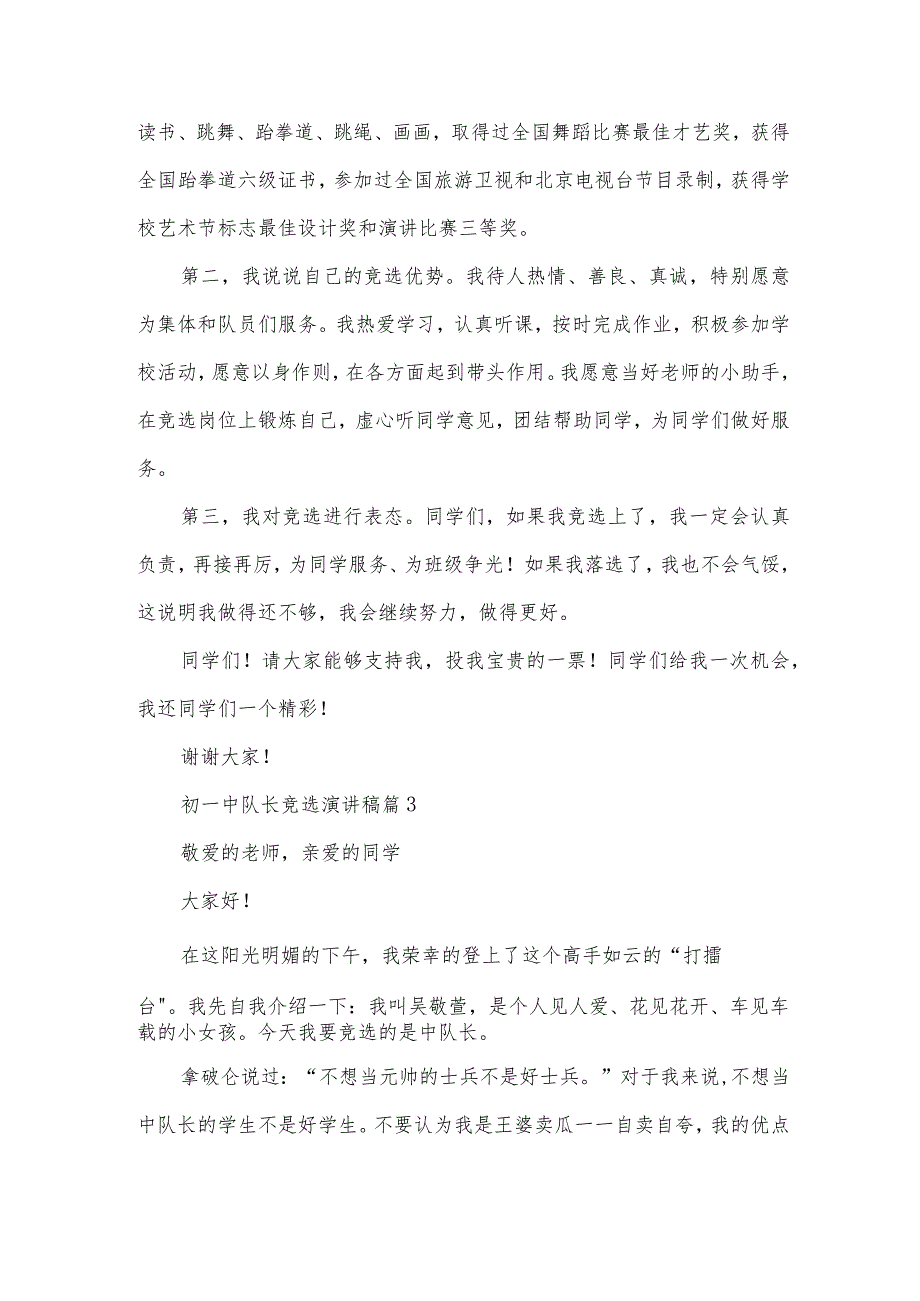 读书、跳舞、跆拳道、跳绳、画画，取得过全国舞蹈比赛最佳才艺奖，获得全国跆拳道六级证书，参加过全国旅游卫视和北京电视台节目录制，获得学校艺术节标志最佳设计奖和演讲比赛三等奖。

第二，我说说自己的竞选优势。我待人热情、善良、真诚，特别愿意为集体和队员们服务。我热爱学习，认真听课，按时完成作业，积极参加学校活动，愿意以身作则，在各方面起到带头作用。我愿意当好老师的小助手，在竞选岗位上锻炼自己，虚心听同学意见，团结帮助同学，为同学们做好服务。

第三，我对竞选进行表态。同学们，如果我竞选上了，我一定会认真负责，再接再厉，为同学服务、为班级争光！如果我落选了，我也不会气馁，这说明我做得还不够，我会继续努力，做得更好。

同学们！请大家能够支持我，投我宝贵的一票！同学们给我一次机会，我还同学们一个精彩！

谢谢大家！

初一中队长竞选演讲稿篇3

敬爱的老师，亲爱的同学

大家好！

在这阳光明媚的下午，我荣幸的登上了这个高手如云的“打擂台"。我先自我介绍一下：我叫吴敬萱，是个人见人爱、花见花开、车见车载的小女孩。今天我要竞选的是中队长。

拿破仑说过：“不想当元帅的士兵不是好士兵。”对于我来说，不想当中队长的学生不是好学生。不要认为我是王婆卖瓜一一自卖自夸，我的优点